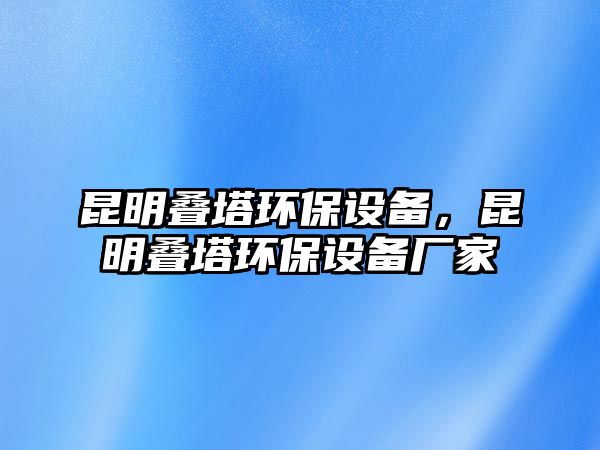 昆明叠塔环保设备，昆明叠塔环保设备厂家